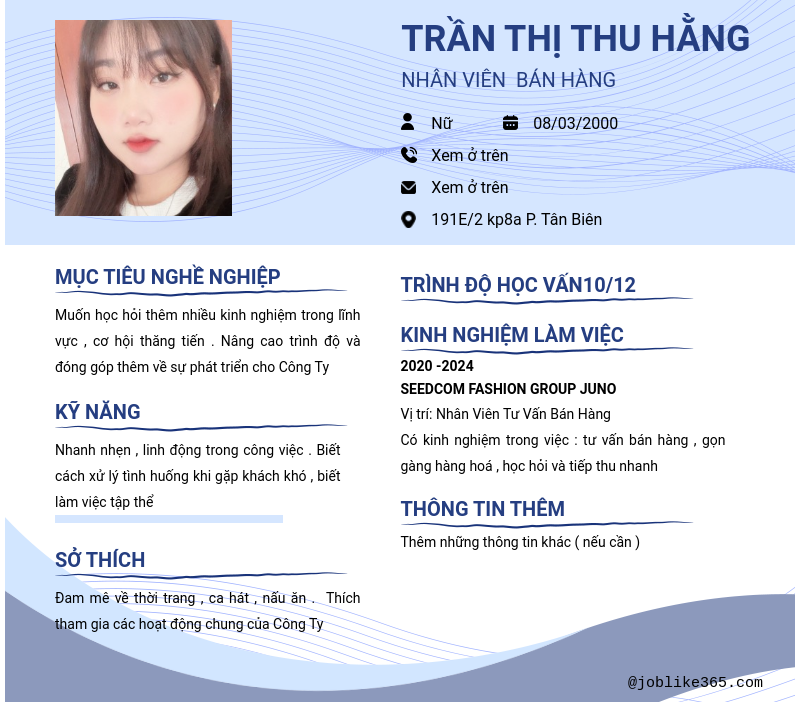 TRẦN THỊ THU HẰNG

NHÂN VIÊN BÁN HÀNG

Nữ 08/03/2000

Xem ở trên

Xem ở trên

191E/2 kp8a P. Tân Biên

MỤC TIÊU NGHỀ NGHIỆP

Muốn học hỏi thêm nhiều kinh nghiệm trong lĩnh vực , cơ hội thăng tiến . Nâng cao trình độ và đóng góp thêm về sự phát triển cho Công Ty

KỸ NĂNG

Nhanh nhẹn , linh động trong công việc . Biết cách xử lý tình huống khi gặp khách khó , biết làm việc tập thể

SỞ THÍCH

Đam mê về thời trang , ca hát , nấu ăn . Thích tham gia các hoạt động chung của Công Ty

TRÌNH ĐỘ HỌC VẤN10/12

KINH NGHIỆM LÀM VIỆC

2020 -2024

SEEDCOM FASHION GROUP JUNO

Vị trí: Nhân Viên Tư Vấn Bán Hàng

Có kinh nghiệm trong việc : tư vấn bán hàng , gọn gàng hàng hoá , học hỏi và tiếp thu nhanh

THÔNG TIN THÊM

Thêm những thông tin khác ( nếu cần )

@joblike365.com